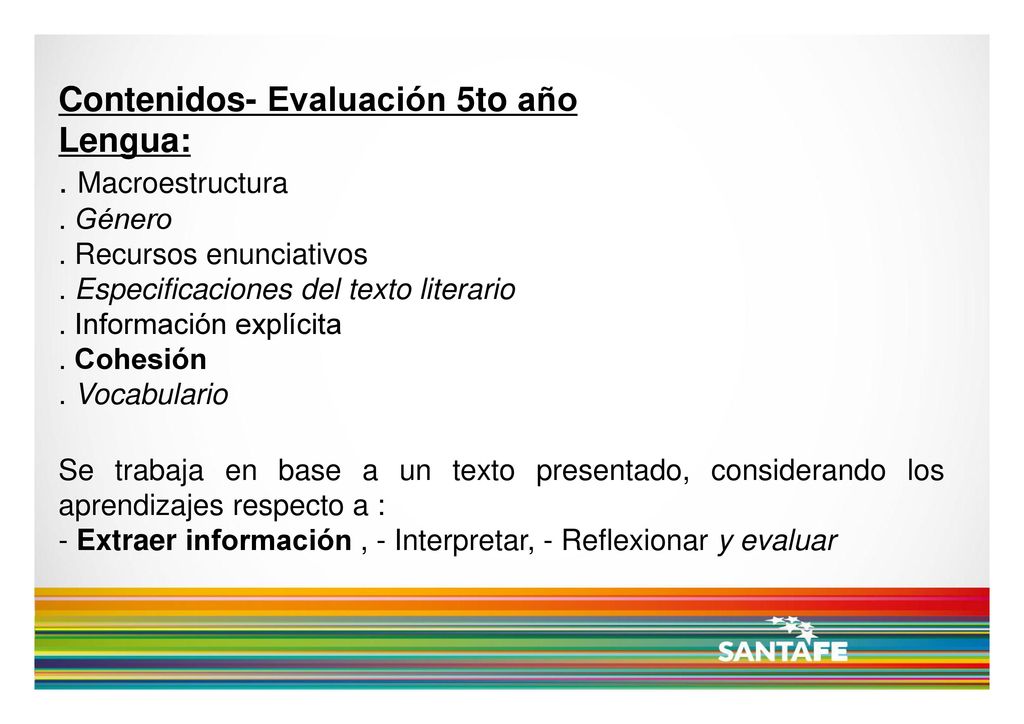 Contenidos- Evaluación 5to año
Lengua:
. Macroestructura
. Género
. Recursos enunciativos
. Especificaciones del texto literario
. Información explícita
. Cohesión
. Vocabulario

Se trabaja en base a un texto presentado, considerando los aprendizajes respecto a :
- Extraer información , - Interpretar, - Reflexionar y evaluar

SANTAFE